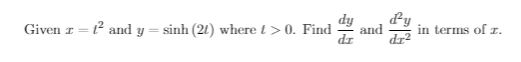 Given $x = t^2$ and $y = \sinh(2t)$ where $t > 0$. Find $\frac{dy}{dx}$ and $\frac{d^2y}{dx^2}$ in terms of $x$.